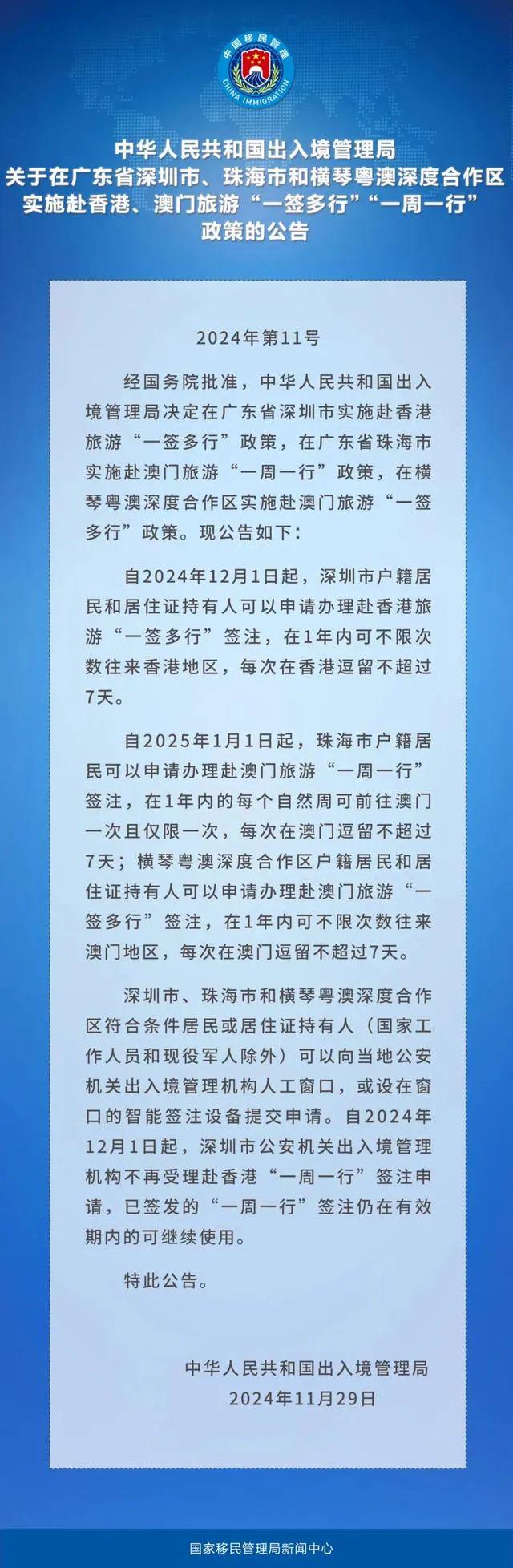 中国移民管理
CHINA IMMIGRATION

中华人民共和国出入境管理局
关于在广东省深圳市、珠海市和横琴粤澳深度合作区
实施赴香港、澳门旅游“一签多行”“一周一行”
政策的公告

2024年第11号

经国务院批准，中华人民共和国出入境管理局决定在广东省深圳市实施赴香港旅游“一签多行”政策，在广东省珠海市实施赴澳门旅游“一周一行”政策，在横琴粤澳深度合作区实施赴澳门旅游“一签多行”政策。现公告如下：

自2024年12月1日起，深圳市户籍居民和居住证持有人可以申请办理赴香港旅游“一签多行”签注，在1年内可不限次数往来香港地区，每次在香港逗留不超过7天。

自2025年1月1日起，珠海市户籍居民可以申请办理赴澳门旅游“一周一行”签注，在1年内的每个自然周可前往澳门一次且仅限一次，每次在澳门逗留不超过7天；横琴粤澳深度合作区户籍居民和居住证持有人可以申请办理赴澳门旅游“一签多行”签注，在1年内可不限次数往来澳门地区，每次在澳门逗留不超过7天。

深圳市、珠海市和横琴粤澳深度合作区符合条件居民或居住证持有人（国家工作人员和现役军人除外）可以向当地公安机关出入境管理机构人工窗口，或设在窗口的智能签注设备提交申请。自2024年12月1日起，深圳市公安机关出入境管理机构不再受理赴香港“一周一行”签注申请，已签发的“一周一行”签注仍在有效期内的可继续使用。

特此公告。

中华人民共和国出入境管理局
2024年11月29日

国家移民管理局新闻中心